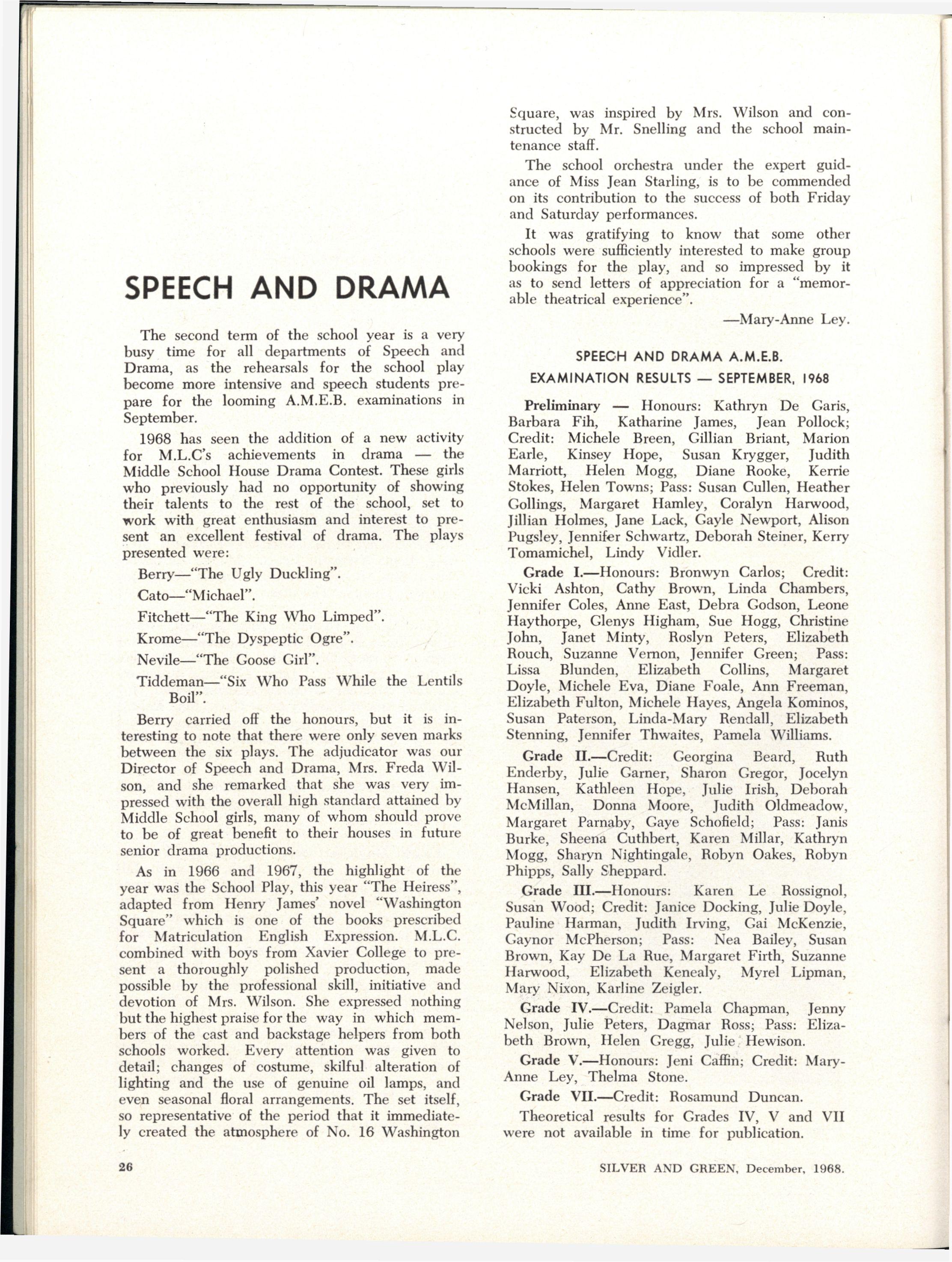 SPEECH AND DRAMA

The second term of the school year is a very busy time for all departments of Speech and Drama, as the rehearsals for the school play become more intensive and speech students prepare for the looming A.M.E.B. examinations in September.

1968 has seen the addition of a new activity for M.L.C's achievements in drama — the Middle School House Drama Contest. These girls who previously had no opportunity of showing their talents to the rest of the school, set to work with great enthusiasm and interest to present an excellent festival of drama. The plays presented were:

Berry—"The Ugly Duckling".

Cato—"Michael".

Fitchett—"The King Who Limped".

Krome—"The Dyspeptic Ogre".

Nevile—"The Goose Girl".

Tiddeman—"Six Who Pass While the Lentils Boil".

Berry carried off the honours, but it is interesting to note that there were only seven marks between the six plays. The adjudicator was our Director of Speech and Drama, Mrs. Freda Wilson, and she remarked that she was very impressed with the overall high standard attained by Middle School girls, many of whom should prove to be of great benefit to their houses in future senior drama productions.

As in 1966 and 1967, the highlight of the year was the School Play, this year "The Heiress", adapted from Henry James' novel "Washington Square" which is one of the books prescribed for Matriculation English Expression. M.L.C. combined with boys from Xavier College to present a thoroughly polished production, made possible by the professional skill, initiative and devotion of Mrs. Wilson. She expressed nothing but the highest praise for the way in which members of the cast and backstage helpers from both schools worked. Every attention was given to detail; changes of costume, skilful alteration of lighting and the use of genuine oil lamps, and even seasonal floral arrangements. The set itself, so representative of the period that it immediately created the atmosphere of No. 16 Washington Square, was inspired by Mrs. Wilson and constructed by Mr. Snelling and the school maintenance staff.

The school orchestra under the expert guidance of Miss Jean Starling, is to be commended on its contribution to the success of both Friday and Saturday performances.

It was gratifying to know that some other schools were sufficiently interested to make group bookings for the play, and so impressed by it as to send letters of appreciation for a "memorable theatrical experience".

—Mary-Anne Ley.

SPEECH AND DRAMA A.M.E.B.
EXAMINATION RESULTS — SEPTEMBER, 1968

Preliminary — Honours: Kathryn De Garis, Barbara Fih, Katharine James, Jean Pollock; Credit: Michele Breen, Gillian Briant, Marion Earle, Kinsey Hope, Susan Krygger, Judith Marriott, Helen Mogg, Diane Rooke, Kerrie Stokes, Helen Towns; Pass: Susan Cullen, Heather Gollings, Margaret Hamley, Coralyn Harwood, Jillian Holmes, Jane Lack, Gayle Newport, Alison Pugsley, Jennifer Schwartz, Deborah Steiner, Kerry Tomamichel, Lindy Vidler.

Grade I.—Honours: Bronwyn Carlos; Credit: Vicki Ashton, Cathy Brown, Linda Chambers, Jennifer Coles, Anne East, Debra Godson, Leone Haythorpe, Glenys Higham, Sue Hogg, Christine John, Janet Minty, Roslyn Peters, Elizabeth Rouch, Suzanne Vernon, Jennifer Green; Pass: Lissa Blunden, Elizabeth Collins, Margaret Doyle, Michele Eva, Diane Foale, Ann Freeman, Elizabeth Fulton, Michele Hayes, Angela Kominos, Susan Paterson, Linda-Mary Rendall, Elizabeth Stenning, Jennifer Thwaites, Pamela Williams.

Grade II.—Credit: Georgina Beard, Ruth Enderby, Julie Garner, Sharon Gregor, Jocelyn Hansen, Kathleen Hope, Julie Irish, Deborah McMillan, Donna Moore, Judith Oldmeadow, Margaret Parnaby, Gaye Schofield; Pass: Janis Burke, Sheena Cuthbert, Karen Millar, Kathryn Mogg, Sharyn Nightingale, Robyn Oakes, Robyn Phipps, Sally Sheppard.

Grade III.—Honours: Karen Le Rossignol, Susan Wood; Credit: Janice Docking, Julie Doyle, Pauline Harman, Judith Irving, Gai McKenzie, Gaynor McPherson; Pass: Nea Bailey, Susan Brown, Kay De La Rue, Margaret Firth, Suzanne Harwood, Elizabeth Kenealy, Myrel Lipman, Mary Nixon, Karline Zeigler.

Grade IV.—Credit: Pamela Chapman, Jenny Nelson, Julie Peters, Dagmar Ross; Pass: Elizabeth Brown, Helen Gregg, Julie Hewison.

Grade V.—Honours: Jeni Caffin; Credit: Mary-Anne Ley, Thelma Stone.

Grade VII.—Credit: Rosamund Duncan.

Theoretical results for Grades IV, V and VII were not available in time for publication.

26

SILVER AND GREEN, December, 1968.